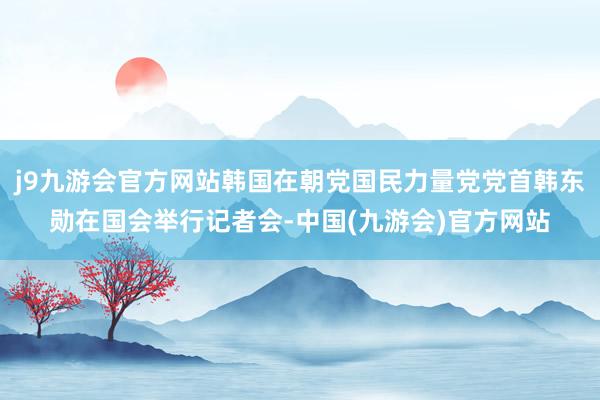 j9九游会官方网站韩国在朝党国民力量党党首韩东勋在国会举行记者会-中国(九游会)官方网站